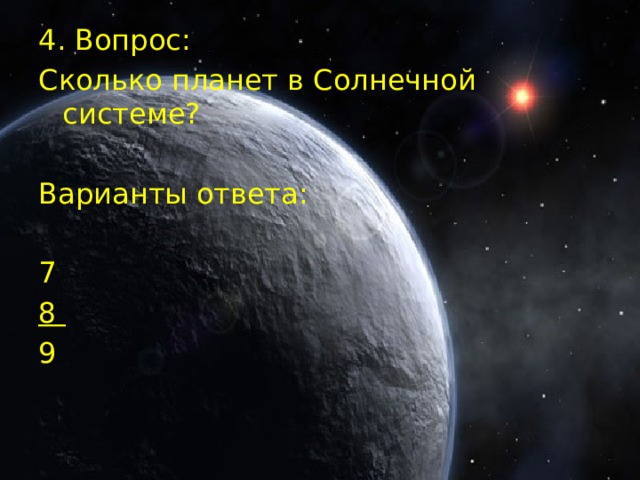 4. Вопрос:
Сколько планет в Солнечной системе?

Варианты ответа:

7
8
9